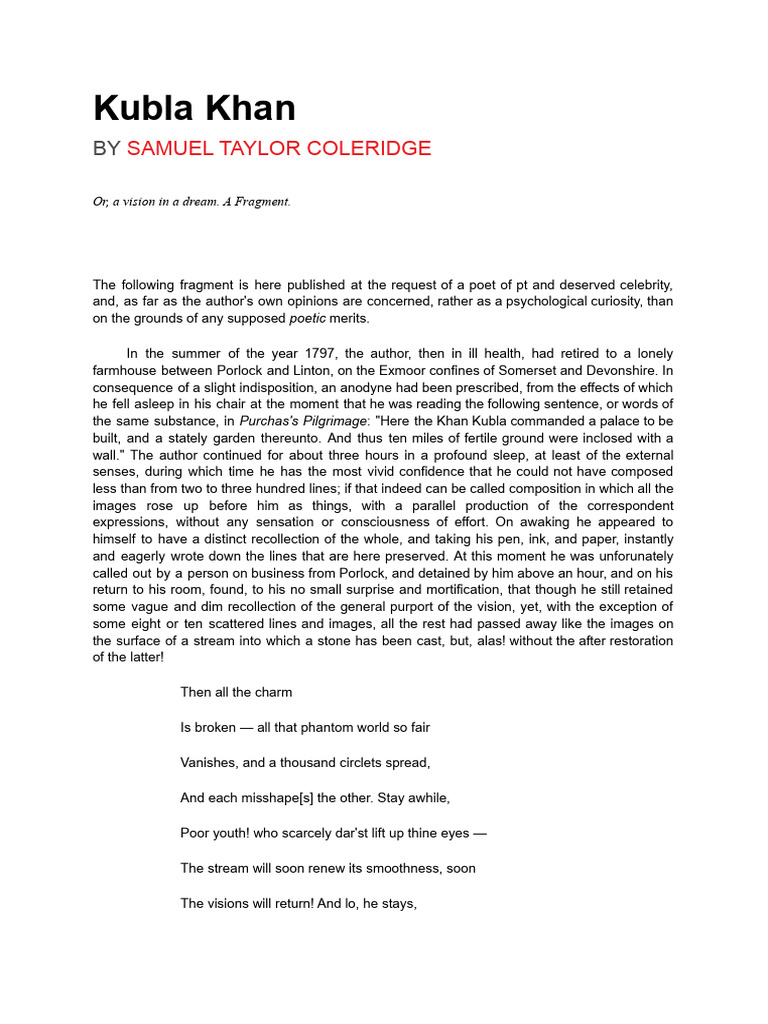 Kubla Khan

BY SAMUEL TAYLOR COLERIDGE

Or, a vision in a dream. A Fragment.

The following fragment is here published at the request of a poet of pt and deserved celebrity, and, as far as the author's own opinions are concerned, rather as a psychological curiosity, than on the grounds of any supposed poetic merits.

In the summer of the year 1797, the author, then in ill health, had retired to a lonely farmhouse between Porlock and Linton, on the Exmoor confines of Somerset and Devonshire. In consequence of a slight indisposition, an anodyne had been prescribed, from the effects of which he fell asleep in his chair at the moment that he was reading the following sentence, or words of the same substance, in Purchas's Pilgrimage: "Here the Khan Kubla commanded a palace to be built, and a stately garden thereunto. And thus ten miles of fertile ground were inclosed with a wall." The author continued for about three hours in a profound sleep, at least of the external senses, during which time he has the most vivid confidence that he could not have composed less than from two to three hundred lines; if that indeed can be called composition in which all the images rose up before him as things, with a parallel production of the correspondent expressions, without any sensation or consciousness of effort. On awaking he appeared to himself to have a distinct recollection of the whole, and taking his pen, ink, and paper, instantly and eagerly wrote down the lines that are here preserved. At this moment he was unforunately called out by a person on business from Porlock, and detained by him above an hour, and on his return to his room, found, to his no small surprise and mortification, that though he still retained some vague and dim recollection of the general purport of the vision, yet, with the exception of some eight or ten scattered lines and images, all the rest had passed away like the images on the surface of a stream into which a stone has been cast, but, alas! without the after restoration of the latter!

Then all the charm

Is broken — all that phantom world so fair

Vanishes, and a thousand circlets spread,

And each misshape[s] the other. Stay awhile,

Poor youth! who scarcely dar'st lift up thine eyes —

The stream will soon renew its smoothness, soon

The visions will return! And lo, he stays,